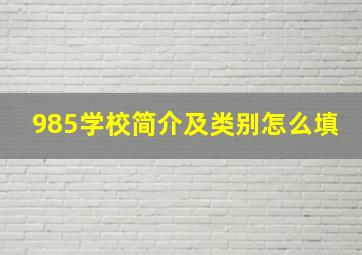 985学校简介及类别怎么填